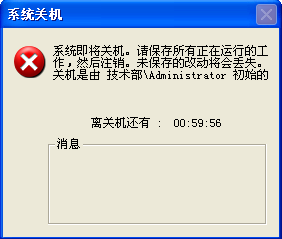 系统关机

系统即将关机。请保存所有正在运行的工作，然后注销。未保存的改动将会丢失。关机是由 技术部\Administrator 初始的

离关机还有 : 00:59:56

消息